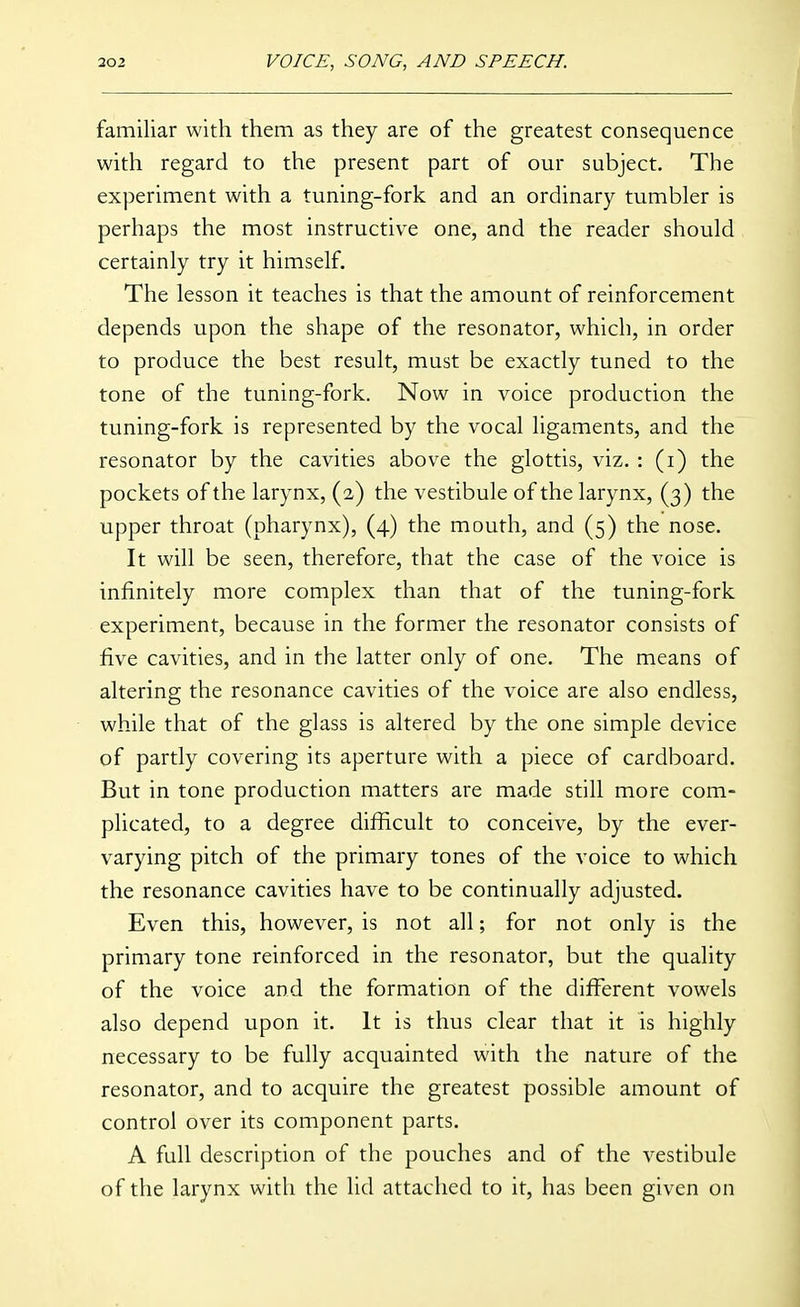 202 VOICE, SONG, AND SPEECH.

familiar with them as they are of the greatest consequence with regard to the present part of our subject. The experiment with a tuning-fork and an ordinary tumbler is perhaps the most instructive one, and the reader should certainly try it himself.

The lesson it teaches is that the amount of reinforcement depends upon the shape of the resonator, which, in order to produce the best result, must be exactly tuned to the tone of the tuning-fork. Now in voice production the tuning-fork is represented by the vocal ligaments, and the resonator by the cavities above the glottis, viz. : (1) the pockets of the larynx, (2) the vestibule of the larynx, (3) the upper throat (pharynx), (4) the mouth, and (5) the nose.

It will be seen, therefore, that the case of the voice is infinitely more complex than that of the tuning-fork experiment, because in the former the resonator consists of five cavities, and in the latter only of one. The means of altering the resonance cavities of the voice are also endless, while that of the glass is altered by the one simple device of partly covering its aperture with a piece of cardboard. But in tone production matters are made still more complicated, to a degree difficult to conceive, by the ever-varying pitch of the primary tones of the voice to which the resonance cavities have to be continually adjusted.

Even this, however, is not all; for not only is the primary tone reinforced in the resonator, but the quality of the voice and the formation of the different vowels also depend upon it. It is thus clear that it is highly necessary to be fully acquainted with the nature of the resonator, and to acquire the greatest possible amount of control over its component parts.

A full description of the pouches and of the vestibule of the larynx with the lid attached to it, has been given on